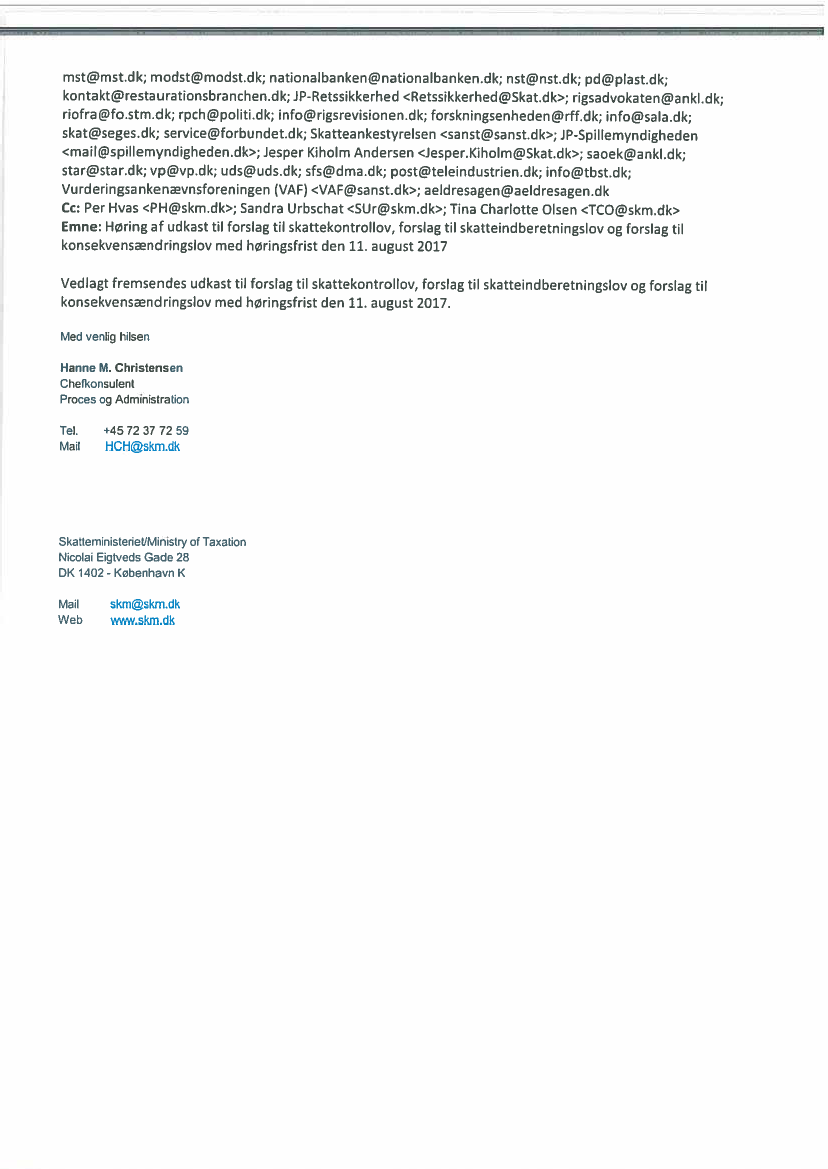 mst@mst.dk; modst@modst.dk; nationalbanken@nationalbanken.dk; nst@nst.dk; pd@plast.dk; kontakt@restaurationsbranchen.dk; JP-Retssikkerhed <Retssikkerhed@Skat.dk>; rigsadvokaten@ankl.dk; riofra@fo.stm.dk; rpch@politi.dk; info@rigsrevisionen.dk; forskningsenheden@rff.dk; info@sala.dk; skat@seges.dk; service@forbundet.dk; Skatteankestyrelsen <sanst@sanst.dk>; JP-Spillemyndigheden <mail@spillemyndigheden.dk>; Jesper Kiholm Andersen <Jesper.Kiholm@Skat.dk>; saoek@ankl.dk; star@star.dk; vp@vp.dk; uds@uds.dk; sfs@dma.dk; post@teleindustrien.dk; info@tbst.dk; Vurderingsankenævnsforeningen (VAF) <VAF@sanst.dk>; aeldresagen@aeldresagen.dk
Cc: Per Hvas <PH@skm.dk>; Sandra Urbschat <SUr@skm.dk>; Tina Charlotte Olsen <TCO@skm.dk>
Emne: Høring af udkast til forslag til skattekontrollov, forslag til skatteindberetningslov og forslag til konsekvensændringslov med høringsfrist den 11. august 2017

Vedlagt fremsendes udkast til forslag til skattekontrollov, forslag til skatteindberetningslov og forslag til konsekvensændringslov med høringsfrist den 11. august 2017.

Med venlig hilsen

Hanne M. Christensen
Chefkonsulent
Proces og Administration

Tel. +45 72 37 72 59
Mail HCH@skm.dk

Skatteministeriet/Ministry of Taxation
Nicolai Eigtveds Gade 28
DK 1402 - København K

Mail skm@skm.dk
Web www.skm.dk